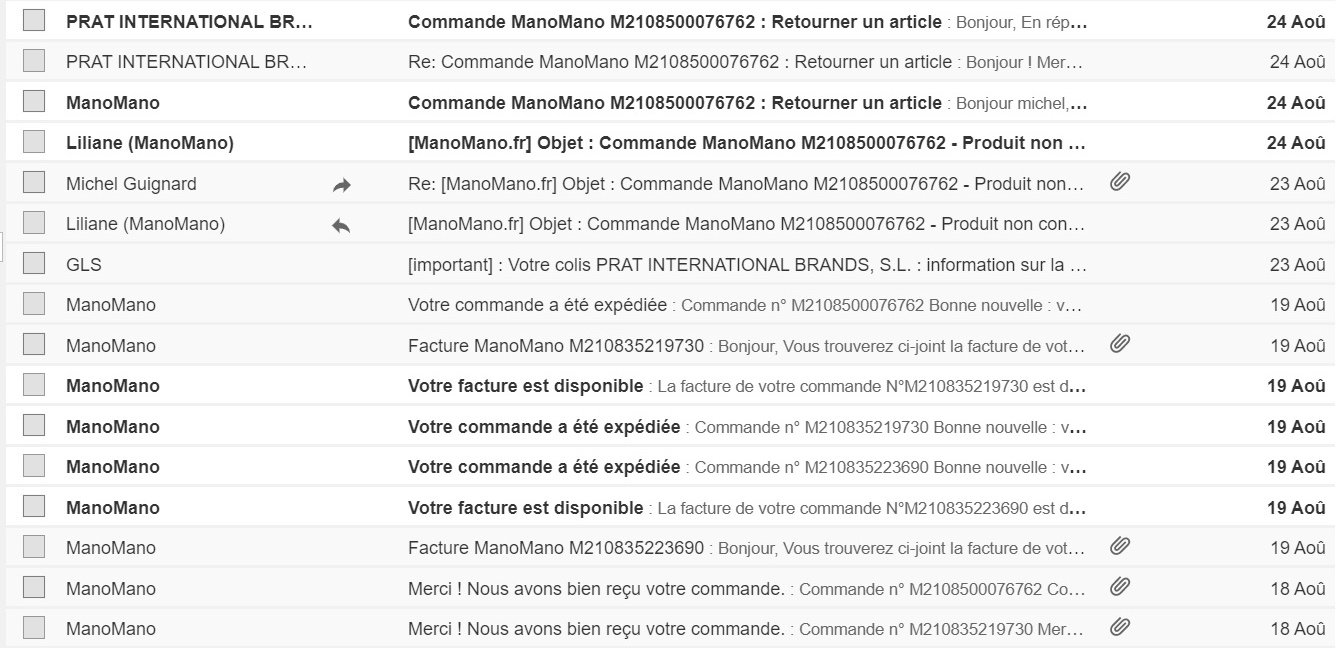 PRAT INTERNATIONAL BR... Commande ManoMano M2108500076762 : Retourner un article : Bonjour, En rép... 24 Aoû

PRAT INTERNATIONAL BR... Re: Commande ManoMano M2108500076762 : Retourner un article : Bonjour ! Mer... 24 Aoû

ManoMano Commande ManoMano M2108500076762 : Retourner un article : Bonjour michel,... 24 Aoû

Liliane (ManoMano) [ManoMano.fr] Objet : Commande ManoMano M2108500076762 - Produit non ... 24 Aoû

Michel Guignard Re: [ManoMano.fr] Objet : Commande ManoMano M2108500076762 - Produit non... 23 Aoû

Liliane (ManoMano) [ManoMano.fr] Objet : Commande ManoMano M2108500076762 - Produit non con... 23 Aoû

GLS [important] : Votre colis PRAT INTERNATIONAL BRANDS, S.L. : information sur la ... 23 Aoû

ManoMano Votre commande a été expédiée : Commande n° M2108500076762 Bonne nouvelle : v... 19 Aoû

ManoMano Facture ManoMano M210835219730 : Bonjour, Vous trouverez ci-joint la facture de vot... 19 Aoû

ManoMano Votre facture est disponible : La facture de votre commande N°M210835219730 est d... 19 Aoû

ManoMano Votre commande a été expédiée : Commande n° M210835219730 Bonne nouvelle : v... 19 Aoû

ManoMano Votre commande a été expédiée : Commande n° M210835223690 Bonne nouvelle : v... 19 Aoû

ManoMano Votre facture est disponible : La facture de votre commande N°M210835223690 est d... 19 Aoû

ManoMano Facture ManoMano M210835223690 : Bonjour, Vous trouverez ci-joint la facture de vot... 19 Aoû

ManoMano Merci ! Nous avons bien reçu votre commande. : Commande n° M2108500076762 Co... 18 Aoû

ManoMano Merci ! Nous avons bien reçu votre commande. : Commande n° M210835219730 Mer... 18 Aoû